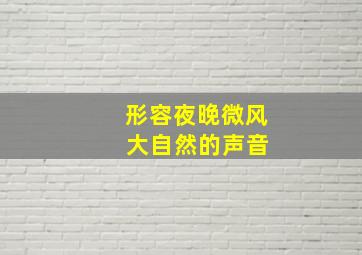 形容夜晚微风
大自然的声音